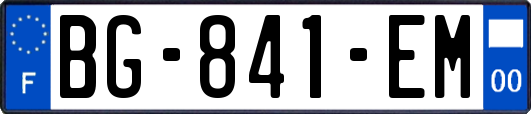 F
BG-841-EM
00